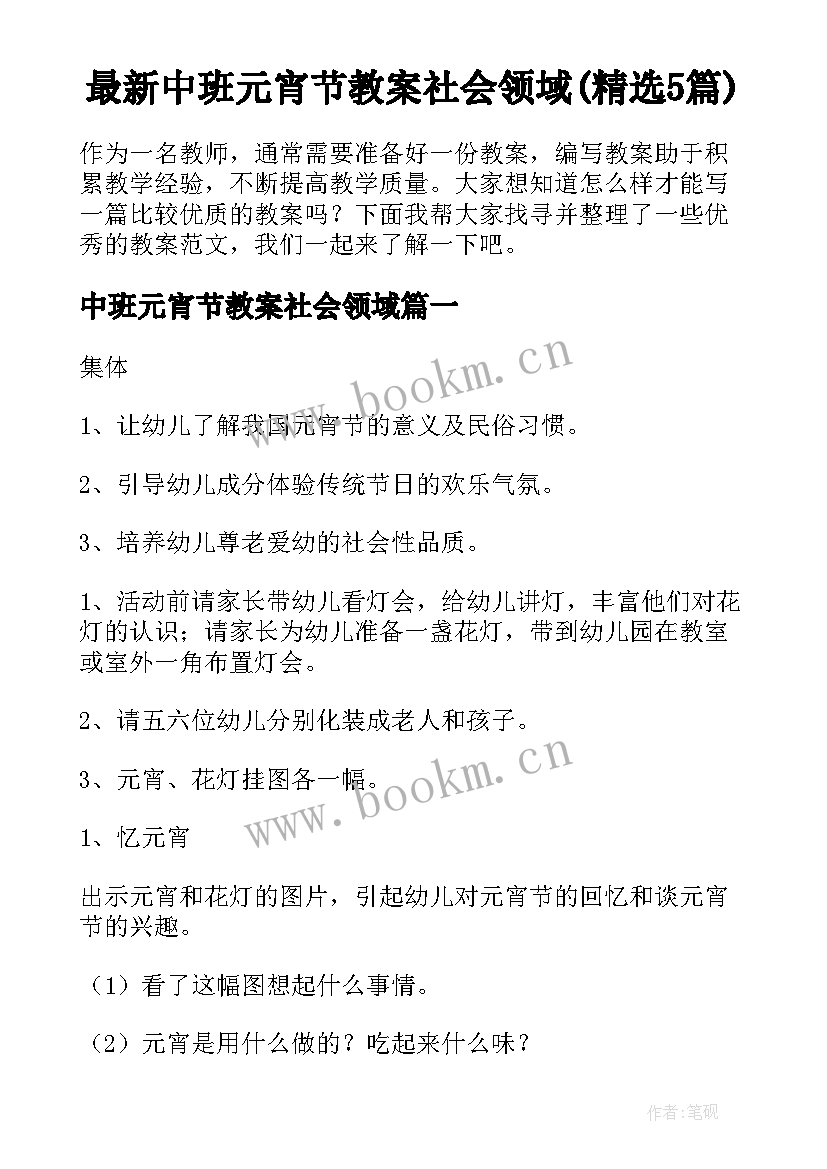 最新中班元宵节教案社会领域(精选5篇)

作为一名教师，通常需要准备好一份教案，编写教案助于积累教学经验，不断提高教学质量。大家想知道怎么样才能写一篇比较优质的教案吗？下面我帮大家找寻并整理了一些优秀的教案范文，我们一起来了解一下吧。

中班元宵节教案社会领域篇一

集体

www.bookm.cn

1、让幼儿了解我国元宵节的意义及民俗习惯。

2、引导幼儿成分体验传统节日的欢乐气氛。

3、培养幼儿尊老爱幼的社会性品质。

1、活动前请家长带幼儿看灯会，给幼儿讲灯，丰富他们对花灯的认识；请家长为幼儿准备一盏花灯，带到幼儿园在教室或室外一角布置灯会。

2、请五六位幼儿分别化装成老人和孩子。

3、元宵、花灯挂图各一幅。

www.bookm.cn

1、忆元宵

出示元宵和花灯的图片，引起幼儿对元宵节的回忆和谈元宵节的兴趣。

（1）看了这幅图想起什么事情。

（2）元宵是用什么做的？吃起来什么味？

作者:笔砚